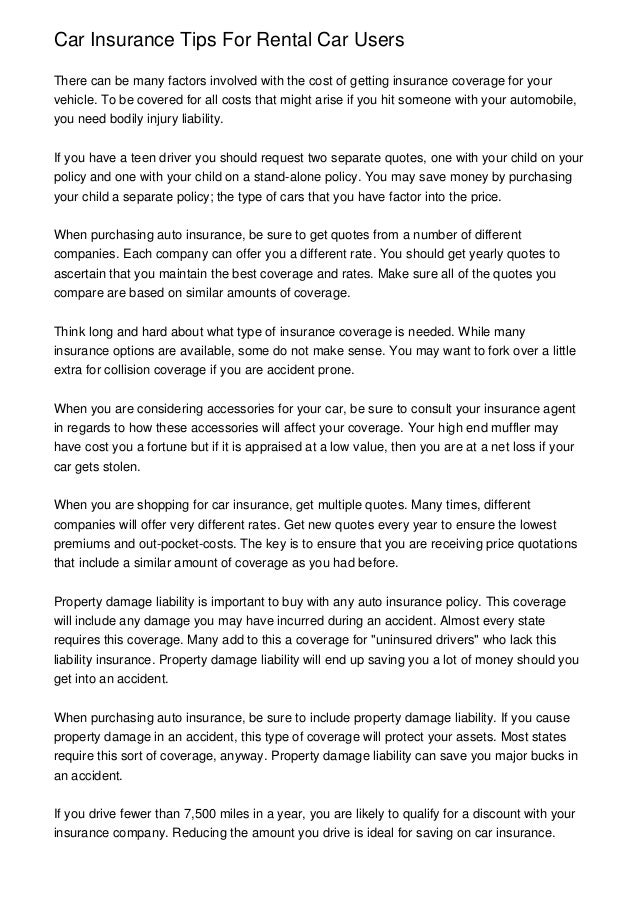 Car Insurance Tips For Rental Car Users

There can be many factors involved with the cost of getting insurance coverage for your vehicle. To be covered for all costs that might arise if you hit someone with your automobile, you need bodily injury liability.

If you have a teen driver you should request two separate quotes, one with your child on your policy and one with your child on a stand-alone policy. You may save money by purchasing your child a separate policy; the type of cars that you have factor into the price.

When purchasing auto insurance, be sure to get quotes from a number of different companies. Each company can offer you a different rate. You should get yearly quotes to ascertain that you maintain the best coverage and rates. Make sure all of the quotes you compare are based on similar amounts of coverage.

Think long and hard about what type of insurance coverage is needed. While many insurance options are available, some do not make sense. You may want to fork over a little extra for collision coverage if you are accident prone.

When you are considering accessories for your car, be sure to consult your insurance agent in regards to how these accessories will affect your coverage. Your high end muffler may have cost you a fortune but if it is appraised at a low value, then you are at a net loss if your car gets stolen.

When you are shopping for car insurance, get multiple quotes. Many times, different companies will offer very different rates. Get new quotes every year to ensure the lowest premiums and out-pocket-costs. The key is to ensure that you are receiving price quotations that include a similar amount of coverage as you had before.

Property damage liability is important to buy with any auto insurance policy. This coverage will include any damage you may have incurred during an accident. Almost every state requires this coverage. Many add to this a coverage for "uninsured drivers" who lack this liability insurance. Property damage liability will end up saving you a lot of money should you get into an accident.

When purchasing auto insurance, be sure to include property damage liability. If you cause property damage in an accident, this type of coverage will protect your assets. Most states require this sort of coverage, anyway. Property damage liability can save you major bucks in an accident.

If you drive fewer than 7,500 miles in a year, you are likely to qualify for a discount with your insurance company. Reducing the amount you drive is ideal for saving on car insurance.